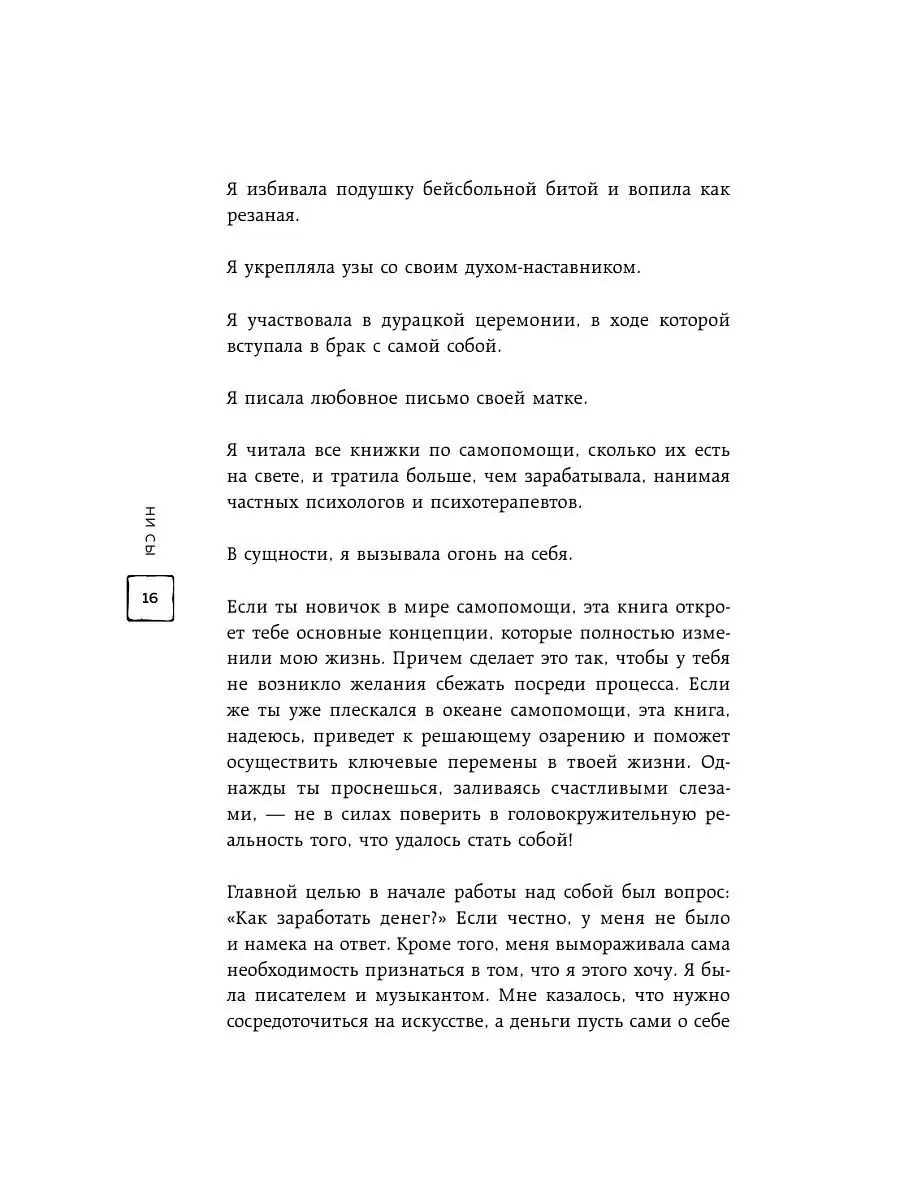 Я избивала подушку бейсбольной битой и вопила как резаная.

Я укрепляла узы со своим духом-наставником.

Я участвовала в дурацкой церемонии, в ходе которой вступала в брак с самой собой.

Я писала любовное письмо своей матке.

Я читала все книжки по самопомощи, сколько их есть на свете, и тратила больше, чем зарабатывала, нанимая частных психологов и психотерапевтов.

В сущности, я вызывала огонь на себя.

НИ СЫ

16

Если ты новичок в мире самопомощи, эта книга откроет тебе основные концепции, которые полностью изменили мою жизнь. Причем сделает это так, чтобы у тебя не возникло желания сбежать посреди процесса. Если же ты уже плескался в океане самопомощи, эта книга, надеюсь, приведет к решающему озарению и поможет осуществить ключевые перемены в твоей жизни. Однажды ты проснешься, заливаясь счастливыми слезами, — не в силах поверить в головокружительную реальность того, что удалось стать собой!

Главной целью в начале работы над собой был вопрос: «Как заработать денег?» Если честно, у меня не было и намека на ответ. Кроме того, меня вымораживала сама необходимость признаться в том, что я этого хочу. Я была писателем и музыкантом. Мне казалось, что нужно сосредоточиться на искусстве, а деньги пусть сами о себе